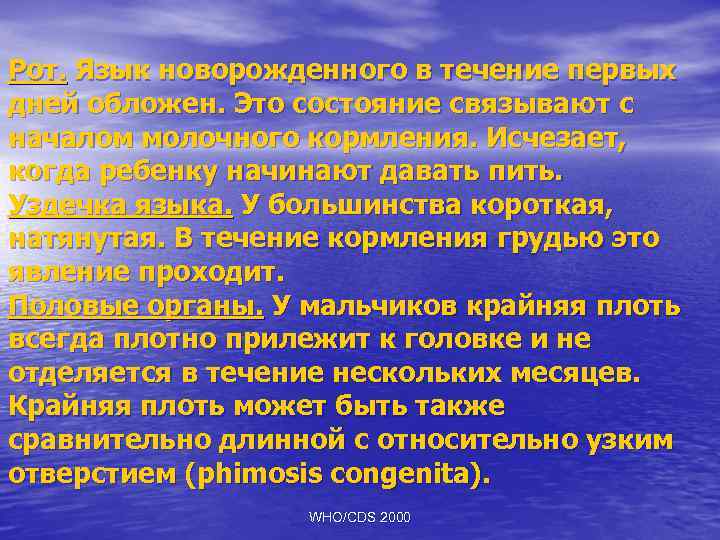 Рот. Язык новорожденного в течение первых дней обложен. Это состояние связывают с началом молочного кормления. Исчезает, когда ребенку начинают давать пить.
Уздечка языка. У большинства короткая, натянутая. В течение кормления грудью это явление проходит.
Половые органы. У мальчиков крайняя плоть всегда плотно прилежит к головке и не отделяется в течение нескольких месяцев. Крайняя плоть может быть также сравнительно длинной с относительно узким отверстием (phimosis congenita).

WHO/CDS 2000